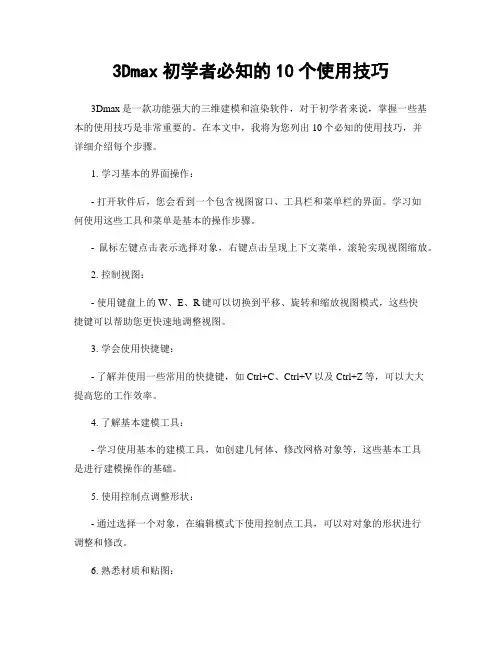 3Dmax 初学者必知的 10 个使用技巧

3Dmax 是一款功能强大的三维建模和渲染软件，对于初学者来说，掌握一些基本的使用技巧是非常重要的。在本文中，我将为您列出 10 个必知的使用技巧，并详细介绍每个步骤。

1. 学习基本的界面操作：

- 打开软件后，您会看到一个包含视图窗口、工具栏和菜单栏的界面。学习如何使用这些工具和菜单是基本的操作步骤。

- 鼠标左键点击表示选择对象，右键点击呈现上下文菜单，滚轮实现视图缩放。

2. 控制视图：

- 使用键盘上的 W、E、R 键可以切换到平移、旋转和缩放视图模式，这些快捷键可以帮助您更快速地调整视图。

3. 学会使用快捷键：

- 了解并使用一些常用的快捷键，如 Ctrl+C、Ctrl+V 以及 Ctrl+Z 等，可以大大提高您的工作效率。

4. 了解基本建模工具：

- 学习使用基本的建模工具，如创建几何体、修改网格对象等，这些基本工具是进行建模操作的基础。

5. 使用控制点调整形状：

- 通过选择一个对象，在编辑模式下使用控制点工具，可以对对象的形状进行调整和修改。

6. 熟悉材质和贴图：